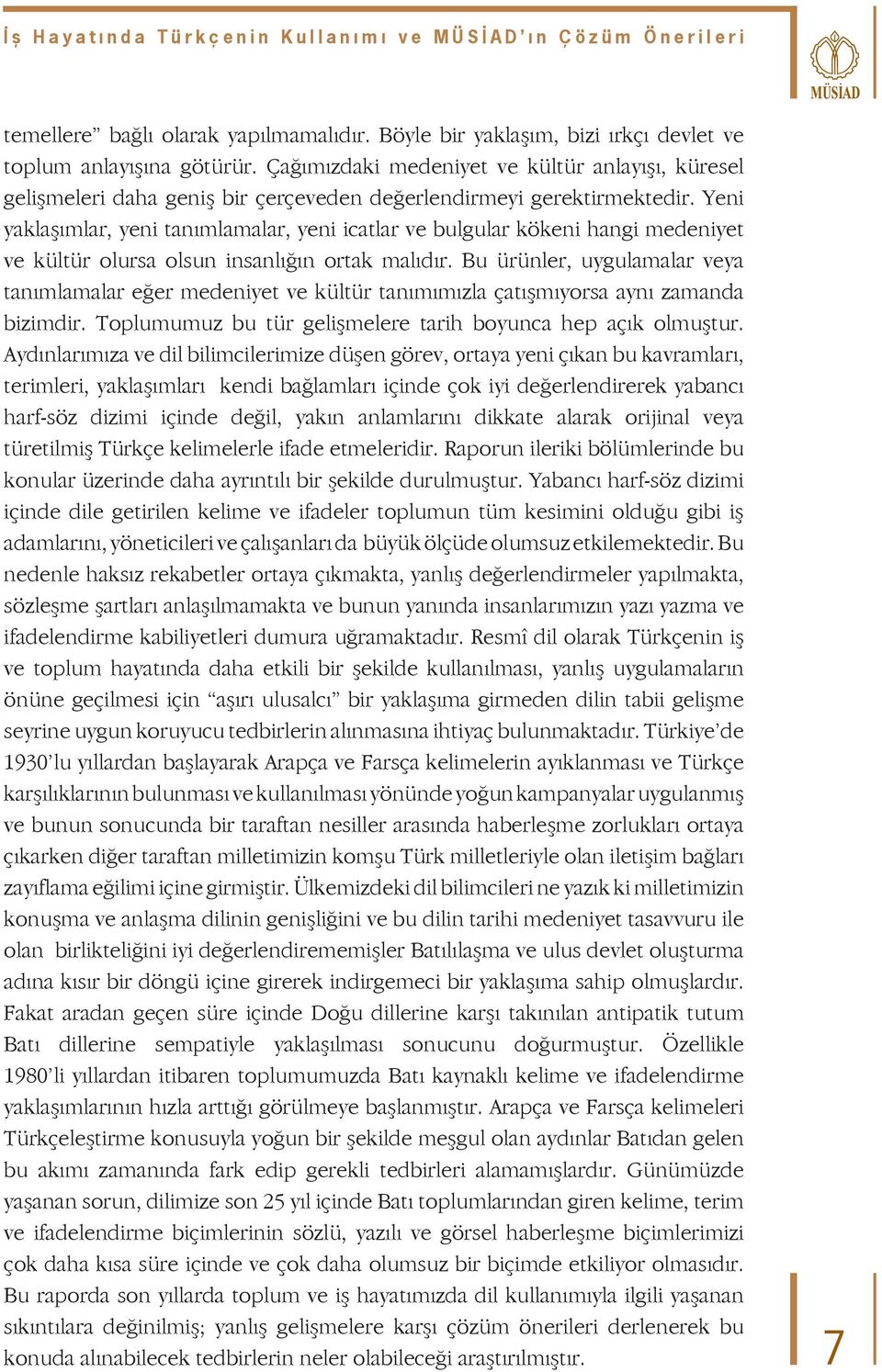 İş Hayatında Türkçenin Kullanımı ve MÜSİAD'ın Çözüm Önerileri

MÜSİAD

temellere" bağlı olarak yapılmamalıdır. Böyle bir yaklaşım, bizi ırkçı devlet ve toplum anlayışına götürür. Çağımızdaki medeniyet ve kültür anlayışı, küresel gelişmeleri daha geniş bir çerçeveden değerlendirmeyi gerektirmektedir. Yeni yaklaşımlar, yeni tanımlamalar, yeni icatlar ve bulgular kökeni hangi medeniyet ve kültür olursa olsun insanlığın ortak malıdır. Bu ürünler, uygulamalar veya tanımlamalar eğer medeniyet ve kültür tanımımızla çatışmıyorsa aynı zamanda bizimdir. Toplumumuz bu tür gelişmelere tarih boyunca hep açık olmuştur. Aydınlarımıza ve dil bilimcilerimize düşen görev, ortaya yeni çıkan bu kavramları, terimleri, yaklaşımları kendi bağlamları içinde çok iyi değerlendirerek yabancı harf-söz dizimi içinde değil, yakın anlamlarını dikkate alarak orijinal veya türetilmiş Türkçe kelimelerle ifade etmeleridir. Raporun ileriki bölümlerinde bu konular üzerinde daha ayrıntılı bir şekilde durulmuştur. Yabancı harf-söz dizimi içinde dile getirilen kelime ve ifadeler toplumun tüm kesimini olduğu gibi iş adamlarını, yöneticileri ve çalışanları da büyük ölçüde olumsuz etkilemektedir. Bu nedenle haksız rekabetler ortaya çıkmakta, yanlış değerlendirmeler yapılmakta, sözleşme şartları anlaşılmamakta ve bunun yanında insanlarımızın yazı yazma ve ifadelendirme kabiliyetleri dumura uğramaktadır. Resmî dil olarak Türkçenin iş ve toplum hayatında daha etkili bir şekilde kullanılması, yanlış uygulamaların önüne geçilmesi için "aşırı ulusalcı" bir yaklaşıma girmeden dilin tabii gelişme seyrine uygun koruyucu tedbirlerin alınmasına ihtiyaç bulunmaktadır. Türkiye'de 1930'lu yıllardan başlayarak Arapça ve Farsça kelimelerin ayıklanması ve Türkçe karşılıklarının bulunması ve kullanılması yönünde yoğun kampanyalar uygulanmış ve bunun sonucunda bir taraftan nesiller arasında haberleşme zorlukları ortaya çıkarken diğer taraftan milletimizin komşu Türk milletleriyle olan iletişim bağları zayıflama eğilimi içine girmiştir. Ülkemizdeki dil bilimcileri ne yazık ki milletimizin konuşma ve anlaşma dilinin genişliğini ve bu dilin tarihi medeniyet tasavvuru ile olan birlikteliğini iyi değerlendirememişler Batılılaşma ve ulus devlet oluşturma adına kısır bir döngü içine girerek indirgemeci bir yaklaşıma sahip olmuşlardır. Fakat aradan geçen süre içinde Doğu dillerine karşı takınılan antipatik tutum Batı dillerine sempatiyle yaklaşılması sonucunu doğurmuştur. Özellikle 1980'li yıllardan itibaren toplumumuzda Batı kaynaklı kelime ve ifadelendirme yaklaşımlarının hızla arttığı görülmeye başlanmıştır. Arapça ve Farsça kelimeleri Türkçeleştirme konusuyla yoğun bir şekilde meşgul olan aydınlar Batıdan gelen bu akımı zamanında fark edip gerekli tedbirleri alamamışlardır. Günümüzde yaşanan sorun, dilimize son 25 yıl içinde Batı toplumlarından giren kelime, terim ve ifadelendirme biçimlerinin sözlü, yazılı ve görsel haberleşme biçimlerimizi çok daha kısa süre içinde ve çok daha olumsuz bir biçimde etkiliyor olmasıdır. Bu raporda son yıllarda toplum ve iş hayatımızda dil kullanımıyla ilgili yaşanan sıkıntılara değinilmiş; yanlış gelişmelere karşı çözüm önerileri derlenerek bu konuda alınabilecek tedbirlerin neler olabileceği araştırılmıştır.

7